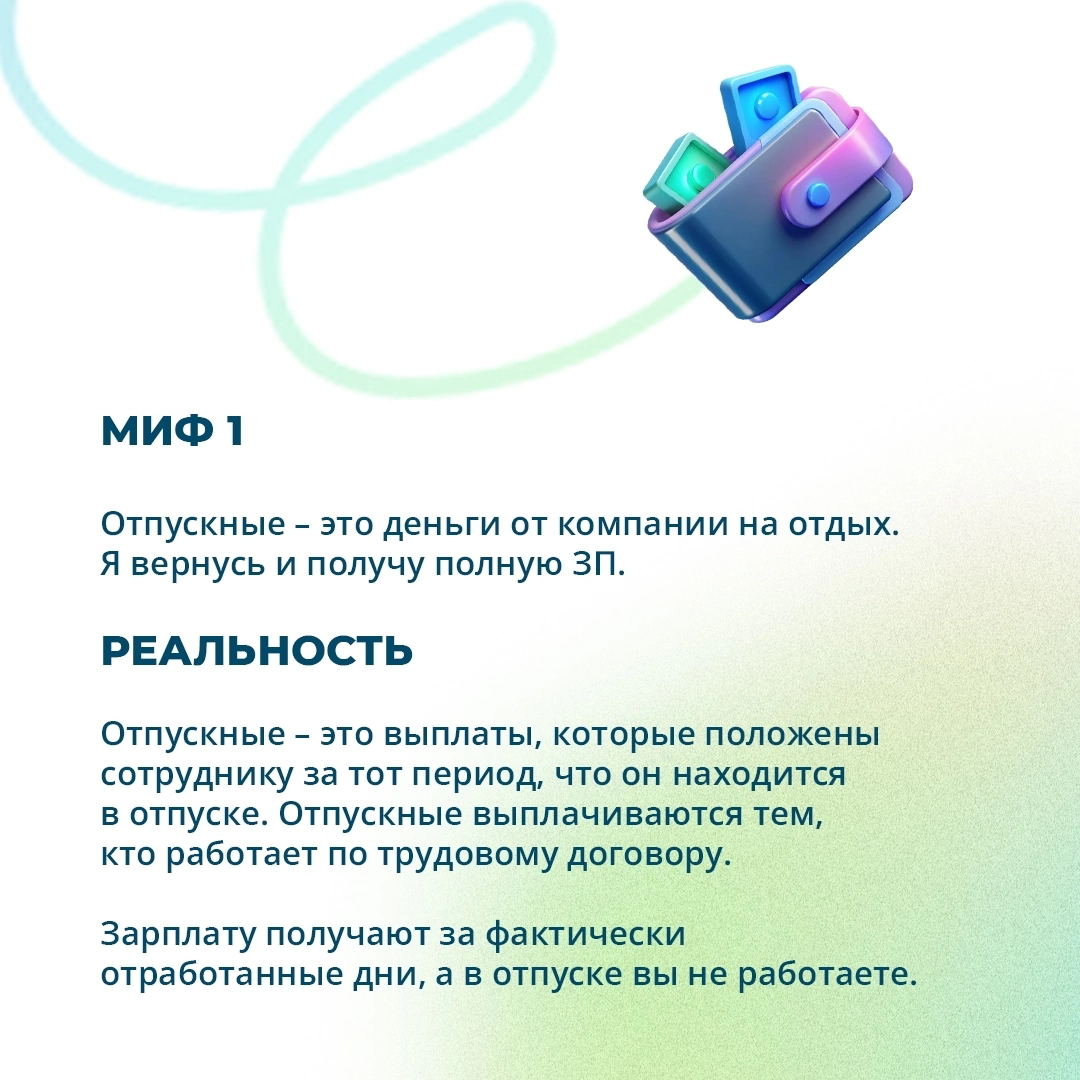 МИФ 1

Отпускные – это деньги от компании на отдых. Я вернусь и получу полную ЗП.

РЕАЛЬНОСТЬ

Отпускные – это выплаты, которые положены сотруднику за тот период, что он находится в отпуске. Отпускные выплачиваются тем, кто работает по трудовому договору.

Зарплату получают за фактически отработанные дни, а в отпуске вы не работаете.